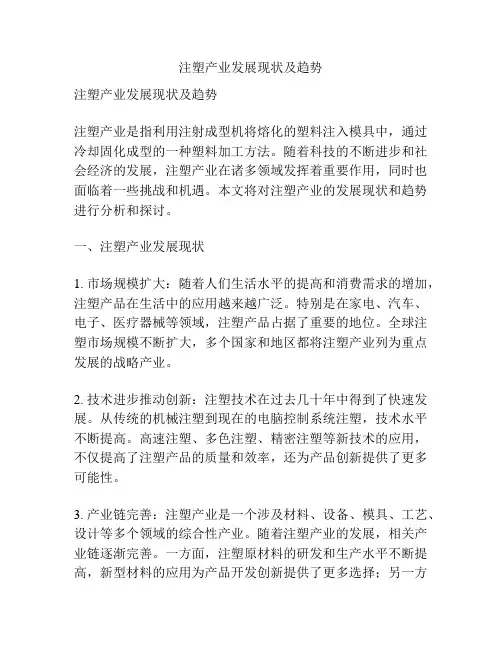 注塑产业发展现状及趋势

注塑产业发展现状及趋势

注塑产业是指利用注射成型机将熔化的塑料注入模具中，通过冷却固化成型的一种塑料加工方法。随着科技的不断进步和社会经济的发展，注塑产业在诸多领域发挥着重要作用，同时也面临着一些挑战和机遇。本文将对注塑产业的发展现状和趋势进行分析和探讨。

一、注塑产业发展现状

1. 市场规模扩大：随着人们生活水平的提高和消费需求的增加，注塑产品在生活中的应用越来越广泛。特别是在家电、汽车、电子、医疗器械等领域，注塑产品占据了重要的地位。全球注塑市场规模不断扩大，多个国家和地区都将注塑产业列为重点发展的战略产业。

2. 技术进步推动创新：注塑技术在过去几十年中得到了快速发展。从传统的机械注塑到现在的电脑控制系统注塑，技术水平不断提高。高速注塑、多色注塑、精密注塑等新技术的应用，不仅提高了注塑产品的质量和效率，还为产品创新提供了更多可能性。

3. 产业链完善：注塑产业是一个涉及材料、设备、模具、工艺、设计等多个领域的综合性产业。随着注塑产业的发展，相关产业链逐渐完善。一方面，注塑原材料的研发和生产水平不断提高，新型材料的应用为产品开发创新提供了更多选择；另一方